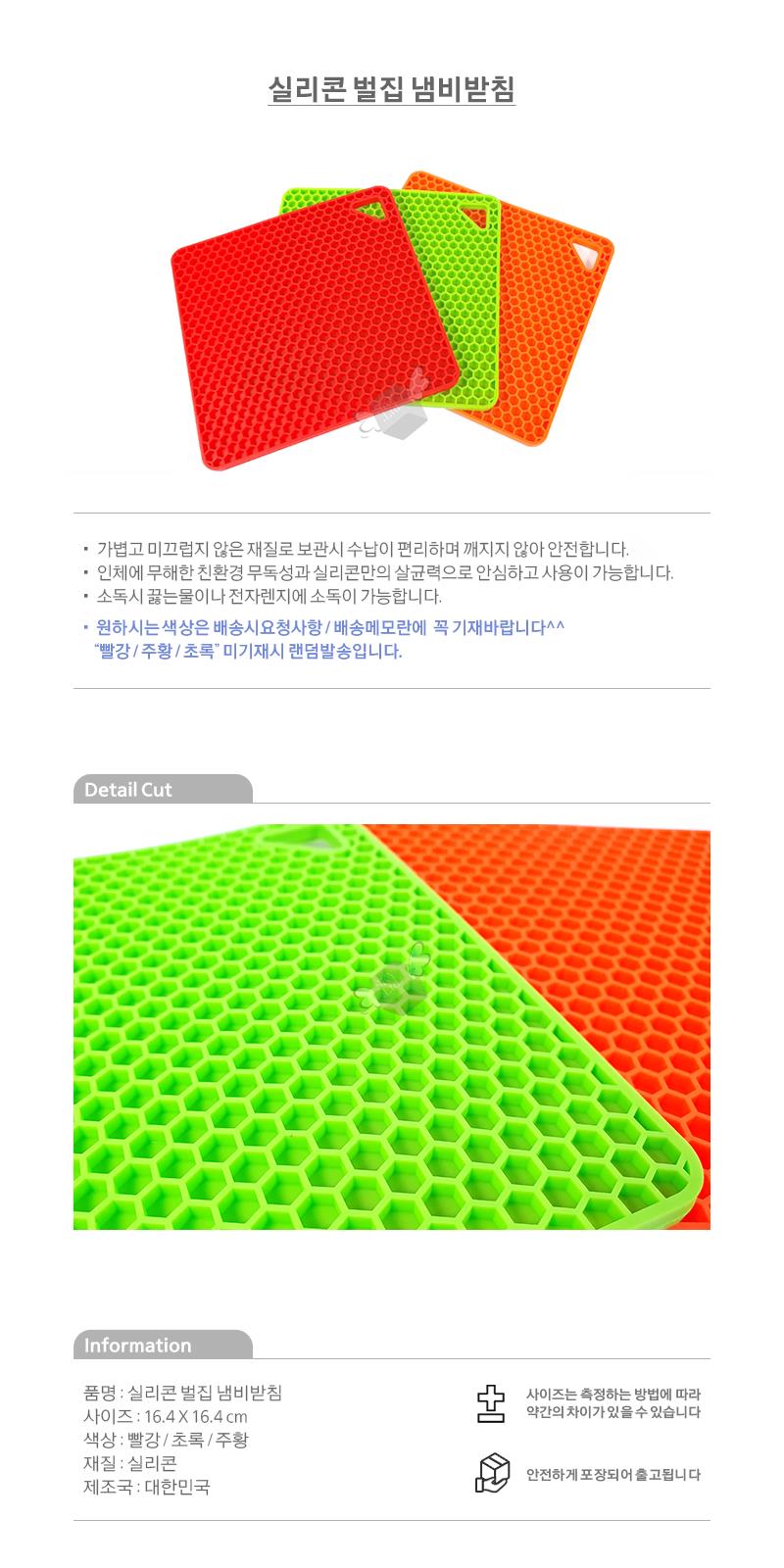 실리콘 벌집 냄비받침

• 가볍고 미끄럽지 않은 재질로 보관시 수납이 편리하며 깨지지 않아 안전합니다.
• 인체에 무해한 친환경 무독성과 실리콘만의 살균력으로 안심하고 사용이 가능합니다.
• 소독시 끓는물이나 전자렌지에 소독이 가능합니다.
• 원하시는 색상은 배송시요청사항 / 배송메모란에 꼭 기재바랍니다^^
"빨강 / 주황 / 초록" 미기재시 랜덤발송입니다.

Detail Cut

Information

품명 : 실리콘 벌집 냄비받침
사이즈 : 16.4 X 16.4 cm
색상 : 빨강 / 초록 / 주황
재질 : 실리콘
제조국 : 대한민국

사이즈는 측정하는 방법에 따라
약간의 차이가 있을 수 있습니다

안전하게 포장되어 출고됩니다